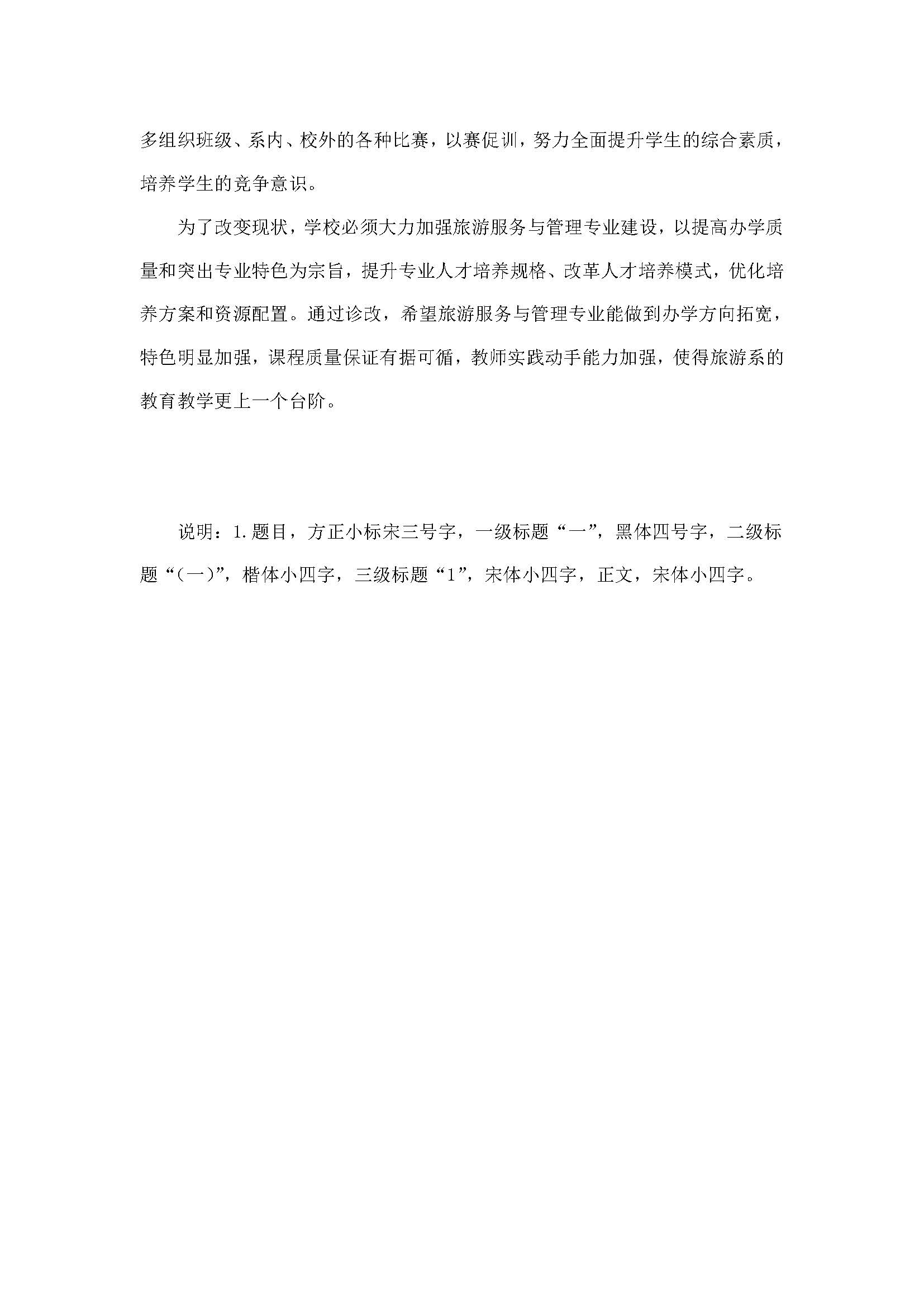 多组织班级、系内、校外的各种比赛，以赛促训，努力全面提升学生的综合素质，培养学生的竞争意识。

为了改变现状，学校必须大力加强旅游服务与管理专业建设，以提高办学质量和突出专业特色为宗旨，提升专业人才培养规格、改革人才培养模式，优化培养方案和资源配置。通过诊改，希望旅游服务与管理专业能做到办学方向拓宽，特色明显加强，课程质量保证有据可循，教师实践动手能力加强，使得旅游系的教育教学更上一个台阶。

说明：1.题目，方正小标宋三号字，一级标题“一”，黑体四号字，二级标题“(一)”，楷体小四字，三级标题“1”，宋体小四字，正文，宋体小四字。